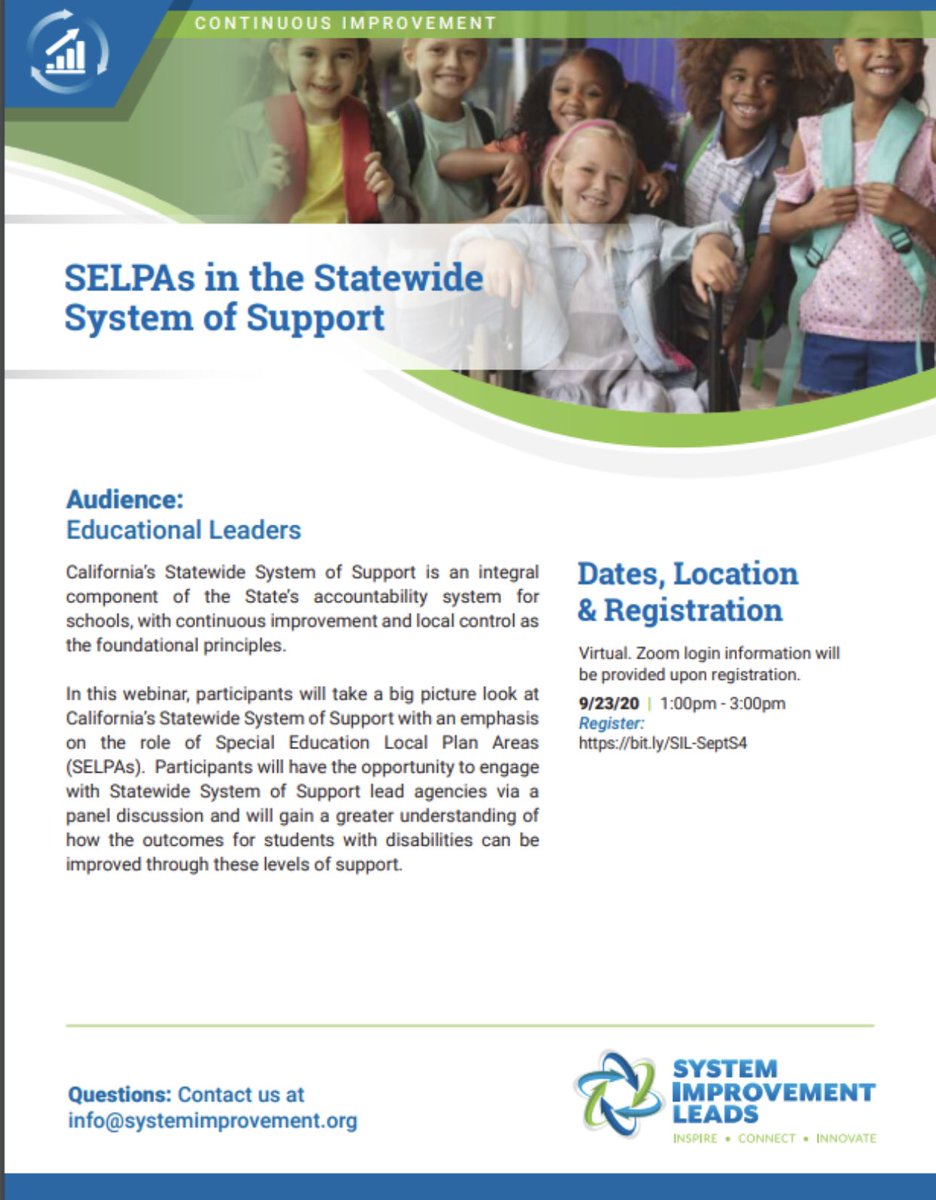 CONTINUOUS IMPROVEMENT

SELPAs in the Statewide System of Support

Audience:
Educational Leaders

California's Statewide System of Support is an integral component of the State's accountability system for schools, with continuous improvement and local control as the foundational principles.

In this webinar, participants will take a big picture look at California's Statewide System of Support with an emphasis on the role of Special Education Local Plan Areas (SELPAs). Participants will have the opportunity to engage with Statewide System of Support lead agencies via a panel discussion and will gain a greater understanding of how the outcomes for students with disabilities can be improved through these levels of support.

Dates, Location & Registration

Virtual. Zoom login information will be provided upon registration.

9/23/20 | 1:00pm - 3:00pm
Register:
https://bit.ly/SIL-SeptS4

Questions: Contact us at info@systemimprovement.org

SYSTEM IMPROVEMENT LEADS
INSPIRE • CONNECT • INNOVATE